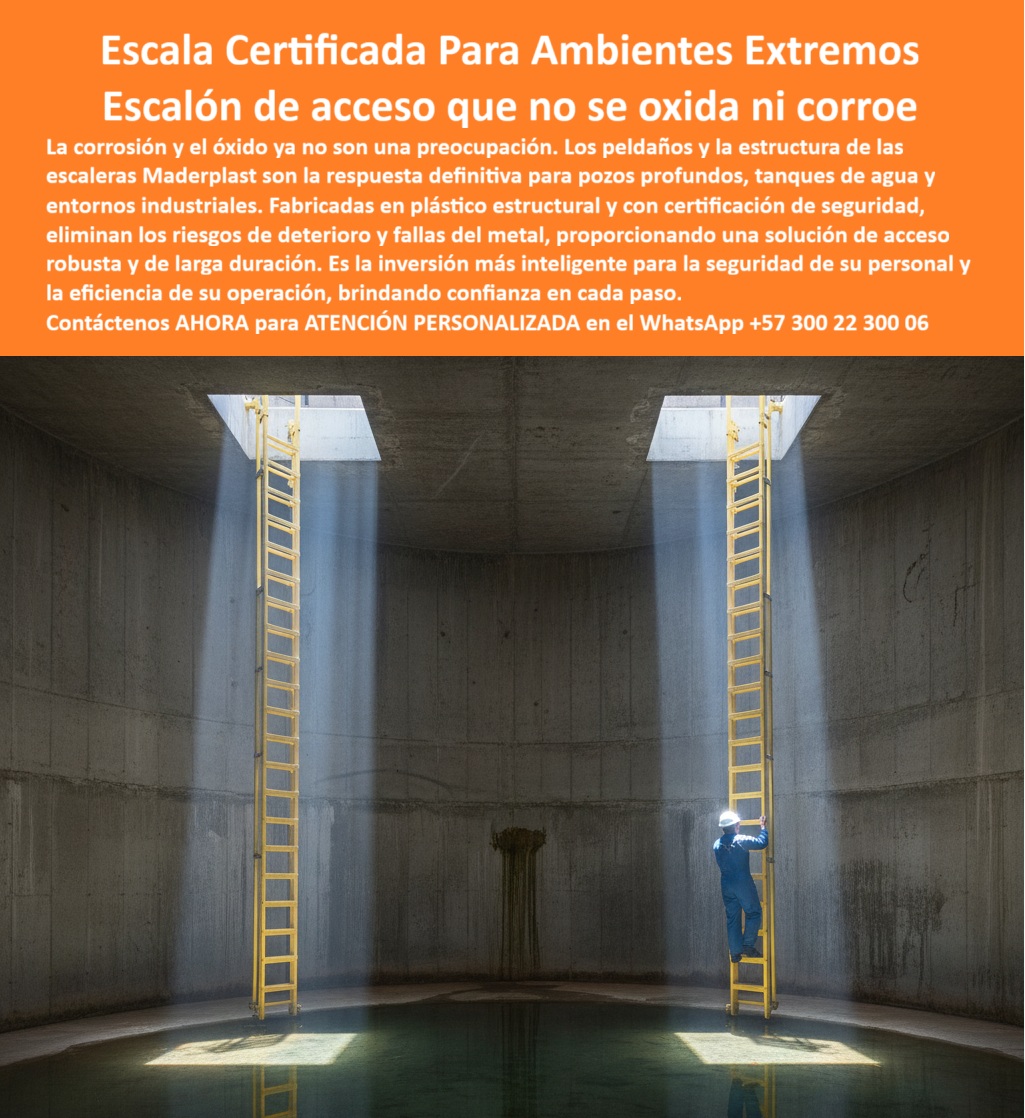 Escala Certificada Para Ambientes Extremos
Escalón de acceso que no se oxida ni corroe

La corrosión y el óxido ya no son una preocupación. Los peldaños y la estructura de las escaleras Maderplast son la respuesta definitiva para pozos profundos, tanques de agua y entornos industriales. Fabricadas en plástico estructural y con certificación de seguridad, eliminan los riesgos de deterioro y fallas del metal, proporcionando una solución de acceso robusta y de larga duración. Es la inversión más inteligente para la seguridad de su personal y la eficiencia de su operación, brindando confianza en cada paso.
Contáctenos AHORA para ATENCIÓN PERSONALIZADA en el WhatsApp +57 300 22 300 06